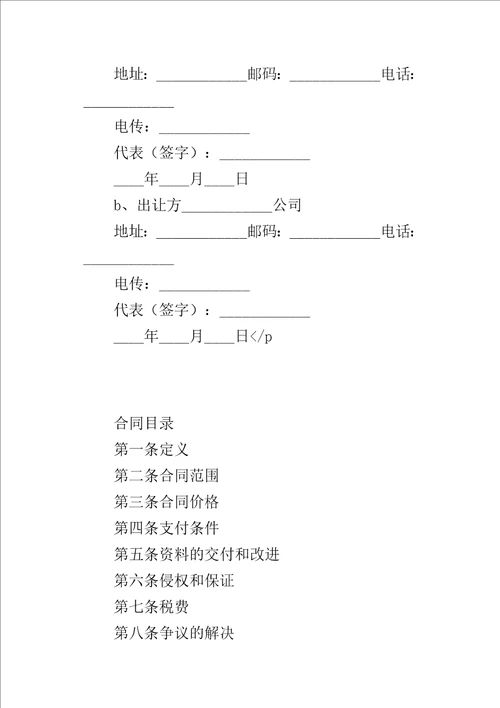 地址：____________邮码：____________电话：____________

电传：____________

代表（签字）：____________

____年____月____日

b、出让方____________公司

地址：____________邮码：____________电话：____________

电传：____________

代表（签字）：____________

____年____月____日</p

合同目录

第一条定义

第二条合同范围

第三条合同价格

第四条支付条件

第五条资料的交付和改进

第六条侵权和保证

第七条税费

第八条争议的解决